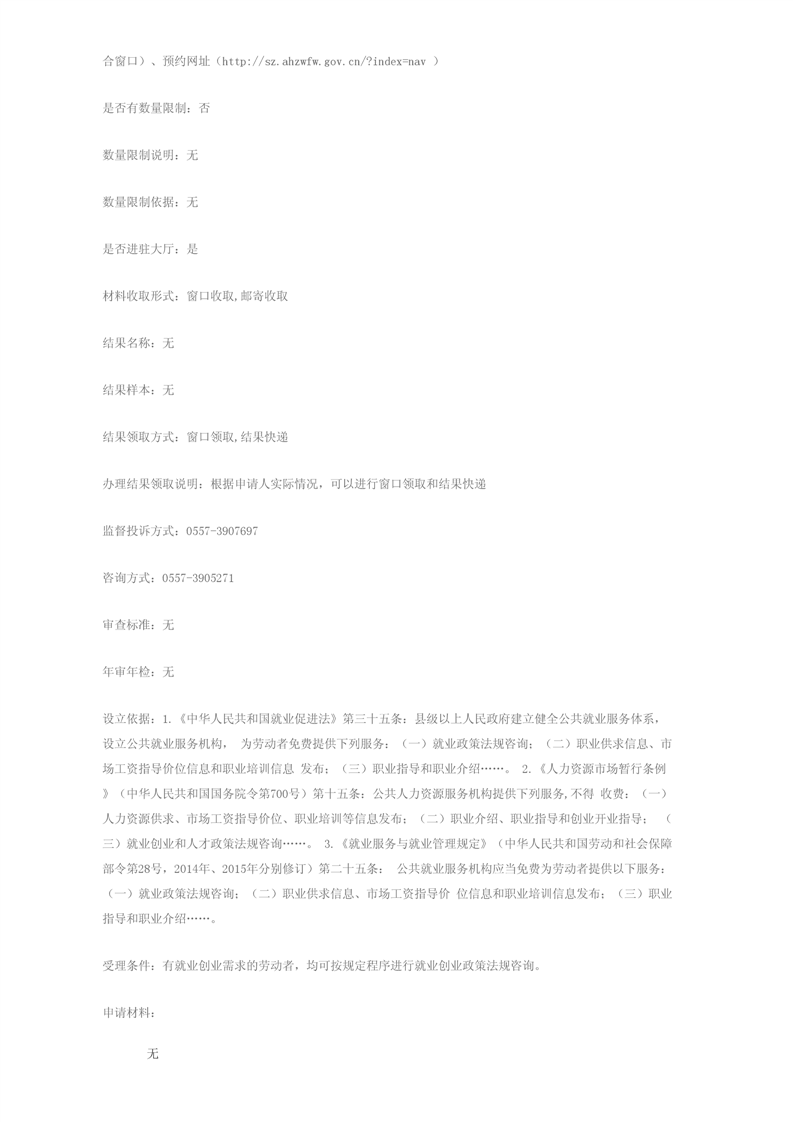 合窗口）、预约网址（http://sz.ahzwfw.gov.cn/?index=nav ）

是否有数量限制：否

数量限制说明：无

数量限制依据：无

是否进驻大厅：是

材料收取形式：窗口收取,邮寄收取

结果名称：无

结果样本：无

结果领取方式：窗口领取,结果快递

办理结果领取说明：根据申请人实际情况，可以进行窗口领取和结果快递

监督投诉方式：0557-3907697

咨询方式：0557-3905271

审查标准：无

年审年检：无

设立依据：1.《中华人民共和国就业促进法》第三十五条：县级以上人民政府建立健全公共就业服务体系，设立公共就业服务机构， 为劳动者免费提供下列服务：（一）就业政策法规咨询；（二）职业供求信息、市场工资指导价位信息和职业培训信息 发布；（三）职业指导和职业介绍……。 2.《人力资源市场暂行条例》（中华人民共和国国务院令第700号）第十五条：公共人力资源服务机构提供下列服务,不得 收费：（一）人力资源供求、市场工资指导价位、职业培训等信息发布；（二）职业介绍、职业指导和创业开业指导；（三）就业创业和人才政策法规咨询……。 3.《就业服务与就业管理规定》（中华人民共和国劳动和社会保障部令第28号，2014年、2015年分别修订）第二十五条： 公共就业服务机构应当免费为劳动者提供以下服务：（一）就业政策法规咨询；（二）职业供求信息、市场工资指导价 位信息和职业培训信息发布；（三）职业指导和职业介绍……。

受理条件：有就业创业需求的劳动者，均可按规定程序进行就业创业政策法规咨询。

申请材料：

无